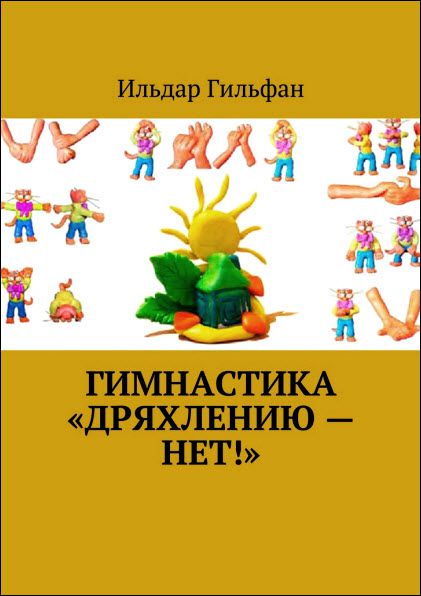 Ильдар Гильфан

ГИМНАСТИКА «ДРЯХЛЕНИЮ — НЕТ!»